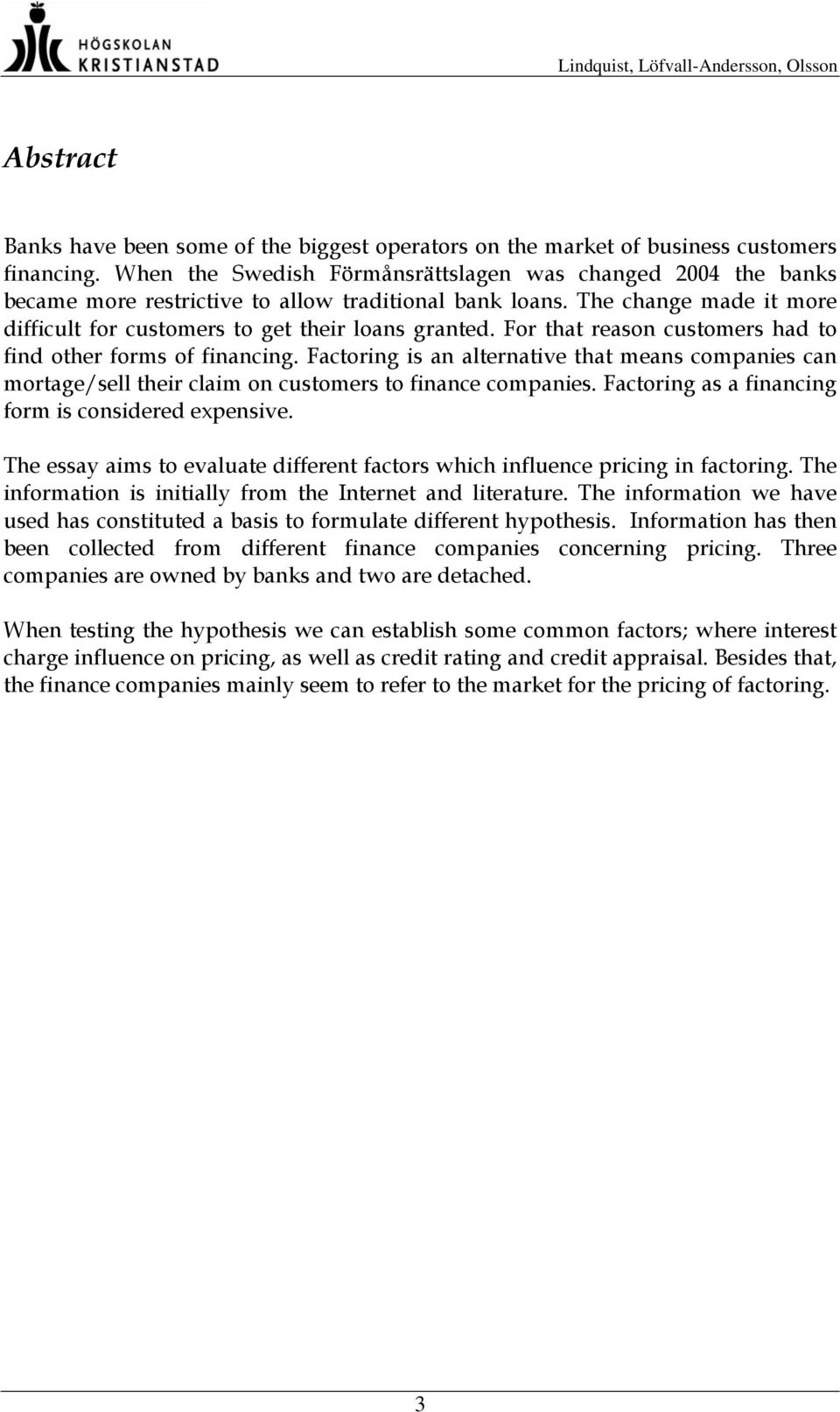 HÖGSKOLAN KRISTIANSTAD

Lindquist, Löfvall-Andersson, Olsson

Abstract

Banks have been some of the biggest operators on the market of business customers financing. When the Swedish Förmånsrättslagen was changed 2004 the banks became more restrictive to allow traditional bank loans. The change made it more difficult for customers to get their loans granted. For that reason customers had to find other forms of financing. Factoring is an alternative that means companies can mortage/sell their claim on customers to finance companies. Factoring as a financing form is considered expensive.

The essay aims to evaluate different factors which influence pricing in factoring. The information is initially from the Internet and literature. The information we have used has constituted a basis to formulate different hypothesis. Information has then been collected from different finance companies concerning pricing. Three companies are owned by banks and two are detached.

When testing the hypothesis we can establish some common factors; where interest charge influence on pricing, as well as credit rating and credit appraisal. Besides that, the finance companies mainly seem to refer to the market for the pricing of factoring.

3